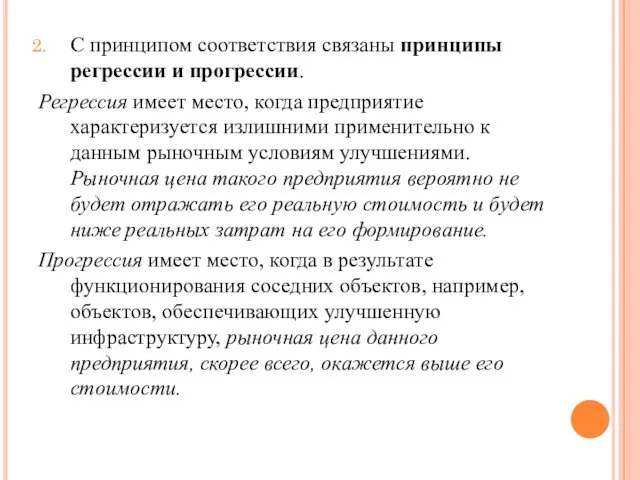 2. С принципом соответствия связаны принципы регрессии и прогрессии.

Регрессия имеет место, когда предприятие характеризуется излишними применительно к данным рыночным условиям улучшениями. Рыночная цена такого предприятия вероятно не будет отражать его реальную стоимость и будет ниже реальных затрат на его формирование.

Прогрессия имеет место, когда в результате функционирования соседних объектов, например, объектов, обеспечивающих улучшенную инфраструктуру, рыночная цена данного предприятия, скорее всего, окажется выше его стоимости.